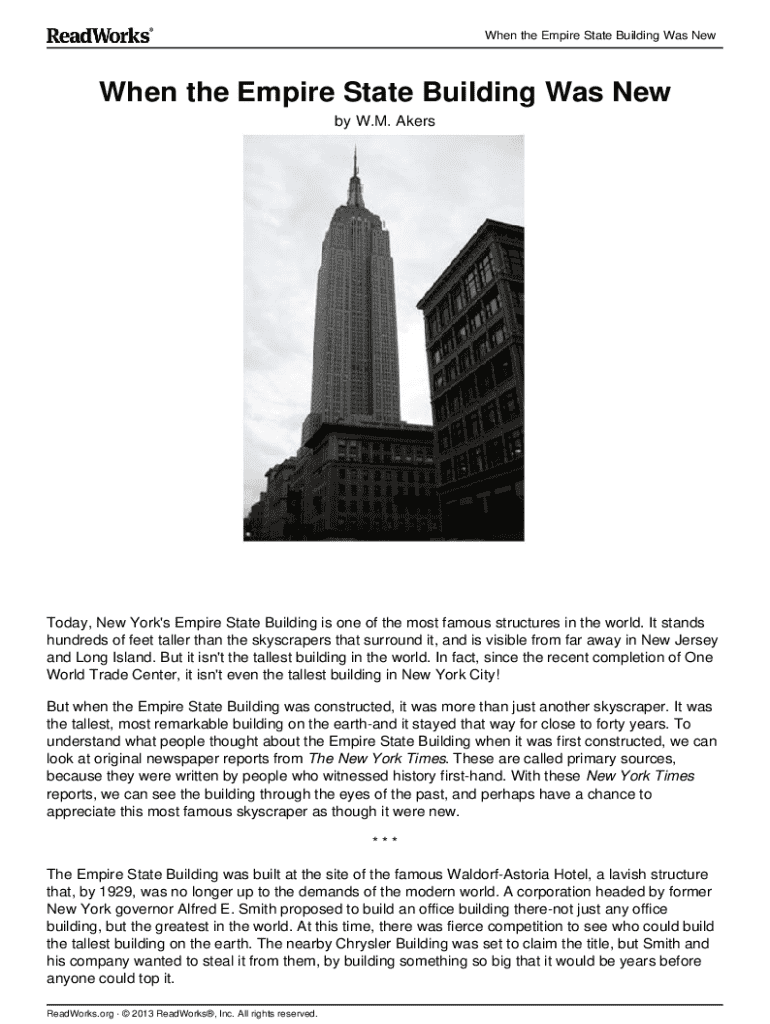 ReadWorks®

When the Empire State Building Was New

When the Empire State Building Was New

by W.M. Akers

Today, New York's Empire State Building is one of the most famous structures in the world. It stands hundreds of feet taller than the skyscrapers that surround it, and is visible from far away in New Jersey and Long Island. But it isn't the tallest building in the world. In fact, since the recent completion of One World Trade Center, it isn't even the tallest building in New York City!

But when the Empire State Building was constructed, it was more than just another skyscraper. It was the tallest, most remarkable building on the earth-and it stayed that way for close to forty years. To understand what people thought about the Empire State Building when it was first constructed, we can look at original newspaper reports from The New York Times. These are called primary sources, because they were written by people who witnessed history first-hand. With these New York Times reports, we can see the building through the eyes of the past, and perhaps have a chance to appreciate this most famous skyscraper as though it were new.

* * *

The Empire State Building was built at the site of the famous Waldorf-Astoria Hotel, a lavish structure that, by 1929, was no longer up to the demands of the modern world. A corporation headed by former New York governor Alfred E. Smith proposed to build an office building there-not just any office building, but the greatest in the world. At this time, there was fierce competition to see who could build the tallest building on the earth. The nearby Chrysler Building was set to claim the title, but Smith and his company wanted to steal it from them, by building something so big that it would be years before anyone could top it.

ReadWorks.org · © 2013 ReadWorks®, Inc. All rights reserved.